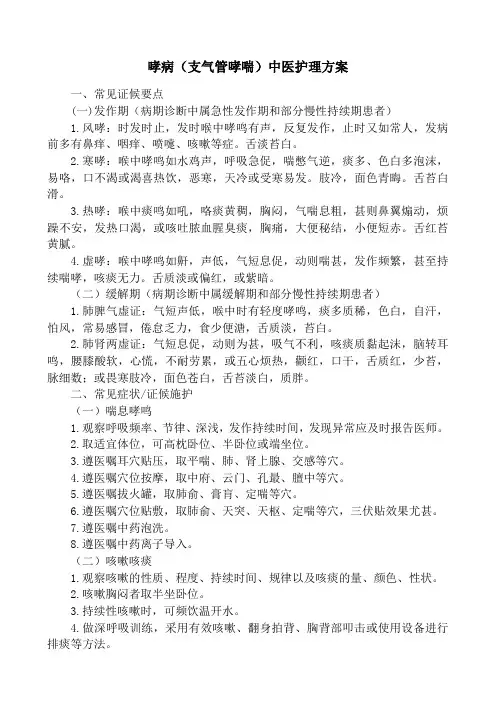 哮病（支气管哮喘）中医护理方案

一、常见证候要点

(一)发作期（病期诊断中属急性发作期和部分慢性持续期患者）

1.风哮：时发时止，发时喉中哮鸣有声，反复发作，止时又如常人，发病前多有鼻痒、咽痒、喷嚏、咳嗽等症。舌淡苔白。

2.寒哮：喉中哮鸣如水鸡声，呼吸急促，喘憋气逆，痰多、色白多泡沫，易咯，口不渴或渴喜热饮，恶寒，天冷或受寒易发。肢冷，面色青晦。舌苔白滑。

3.热哮：喉中痰鸣如吼，咯痰黄稠，胸闷，气喘息粗，甚则鼻翼煽动，烦躁不安，发热口渴，或咳吐脓血腥臭痰，胸痛，大便秘结，小便短赤。舌红苔黄腻。

4.虚哮：喉中哮鸣如鼾，声低，气短息促，动则喘甚，发作频繁，甚至持续喘哮，咳痰无力。舌质淡或偏红，或紫暗。

（二）缓解期（病期诊断中属缓解期和部分慢性持续期患者）

1.肺脾气虚证：气短声低，喉中时有轻度哮鸣，痰多质稀，色白，自汗，怕风，常易感冒，倦怠乏力，食少便溏，舌质淡，苔白。

2.肺肾两虚证：气短息促，动则为甚，吸气不利，咳痰质黏起沫，脑转耳鸣，腰膝酸软，心慌，不耐劳累，或五心烦热，颧红，口干，舌质红，少苔，脉细数；或畏寒肢冷，面色苍白，舌苔淡白，质胖。

二、常见症状/证候施护

（一）喘息哮鸣

1.观察呼吸频率、节律、深浅，发作持续时间，发现异常应及时报告医师。

2.取适宜体位，可高枕卧位、半卧位或端坐位。

3.遵医嘱耳穴贴压，取平喘、肺、肾上腺、交感等穴。

4.遵医嘱穴位按摩，取中府、云门、孔最、膻中等穴。

5.遵医嘱拔火罐，取肺俞、膏肓、定喘等穴。

6.遵医嘱穴位贴敷，取肺俞、天突、天枢、定喘等穴，三伏贴效果尤甚。

7.遵医嘱中药泡洗。

8.遵医嘱中药离子导入。

（二）咳嗽咳痰

1.观察咳嗽的性质、程度、持续时间、规律以及咳痰的量、颜色、性状。

2.咳嗽胸闷者取半坐卧位。

3.持续性咳嗽时，可频饮温开水。

4.做深呼吸训练，采用有效咳嗽、翻身拍背、胸背部叩击或使用设备进行排痰等方法。